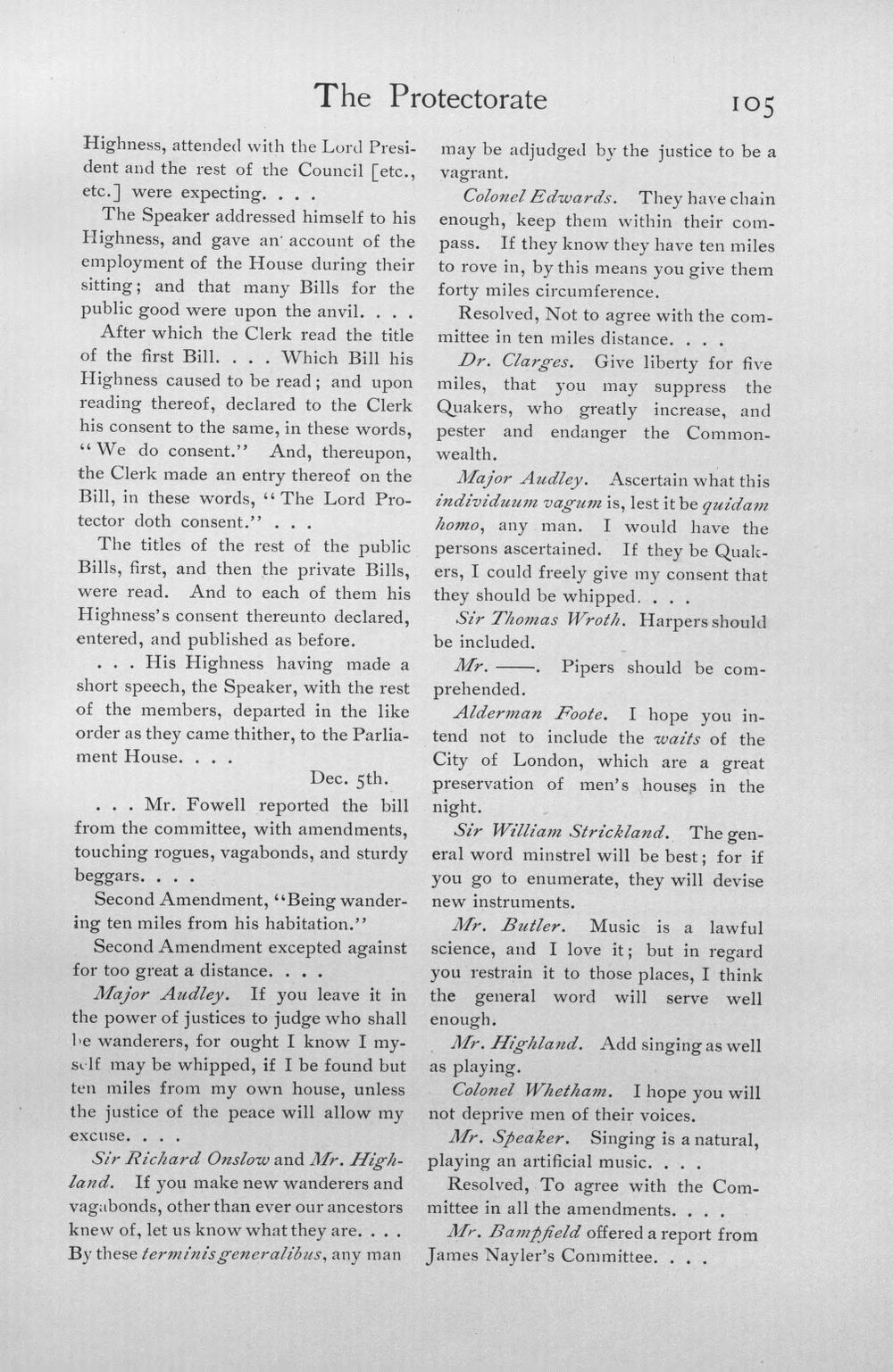 The Protectorate 105

Highness, attended with the Lord President and the rest of the Council [etc., etc.] were expecting. . . .

The Speaker addressed himself to his Highness, and gave an account of the employment of the House during their sitting; and that many Bills for the public good were upon the anvil. . . .

After which the Clerk read the title of the first Bill. . . . Which Bill his Highness caused to be read; and upon reading thereof, declared to the Clerk his consent to the same, in these words, "We do consent." And, thereupon, the Clerk made an entry thereof on the Bill, in these words, "The Lord Protector doth consent." . . .

The titles of the rest of the public Bills, first, and then the private Bills, were read. And to each of them his Highness's consent thereunto declared, entered, and published as before.

. . . His Highness having made a short speech, the Speaker, with the rest of the members, departed in the like order as they came thither, to the Parliament House. . . .

Dec. 5th.

. . . Mr. Fowell reported the bill from the committee, with amendments, touching rogues, vagabonds, and sturdy beggars. . . .

Second Amendment, "Being wandering ten miles from his habitation."

Second Amendment excepted against for too great a distance. . . .

Major Audley. If you leave it in the power of justices to judge who shall be wanderers, for ought I know I myself may be whipped, if I be found but ten miles from my own house, unless the justice of the peace will allow my excuse. . . .

Sir Richard Onslow and Mr. Highland. If you make new wanderers and vagabonds, other than ever our ancestors knew of, let us know what they are. . . . By these terminis generalibus, any man may be adjudged by the justice to be a vagrant.

Colonel Edwards. They have chain enough, keep them within their compass. If they know they have ten miles to rove in, by this means you give them forty miles circumference.

Resolved, Not to agree with the committee in ten miles distance. . . .

Dr. Clarges. Give liberty for five miles, that you may suppress the Quakers, who greatly increase, and pester and endanger the Commonwealth.

Major Audley. Ascertain what this individuum vagum is, lest it be quidam homo, any man. I would have the persons ascertained. If they be Quakers, I could freely give my consent that they should be whipped. . . .

Sir Thomas Wroth. Harpers should be included.

Mr. ——. Pipers should be comprehended.

Alderman Foote. I hope you intend not to include the waits of the City of London, which are a great preservation of men's houses in the night.

Sir William Strickland. The general word minstrel will be best; for if you go to enumerate, they will devise new instruments.

Mr. Butler. Music is a lawful science, and I love it; but in regard you restrain it to those places, I think the general word will serve well enough.

Mr. Highland. Add singing as well as playing.

Colonel Whetham. I hope you will not deprive men of their voices.

Mr. Speaker. Singing is a natural, playing an artificial music. . . .

Resolved, To agree with the Committee in all the amendments. . . .

Mr. Bampfield offered a report from James Nayler's Committee. . . .